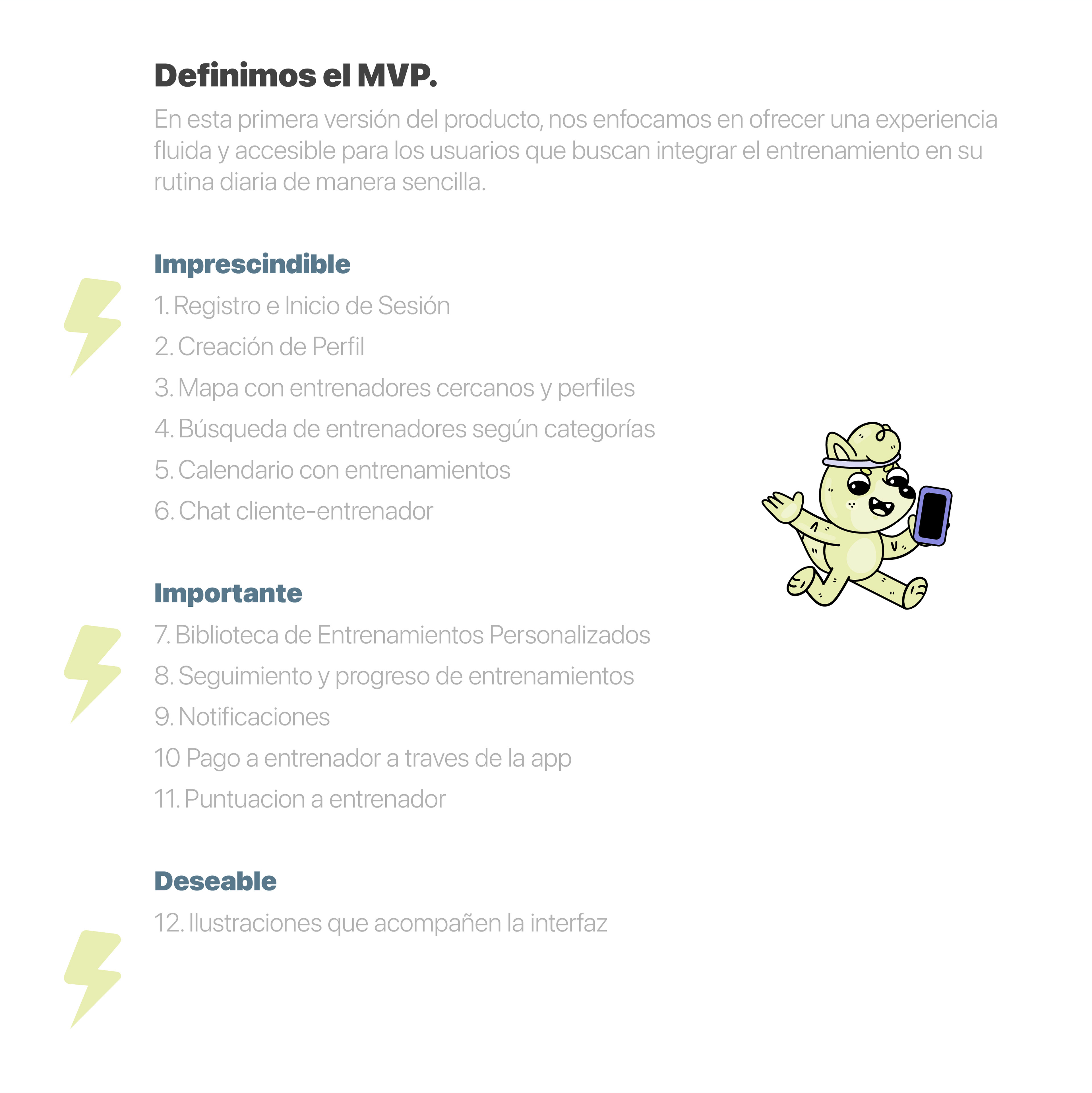 Definimos el MVP.

En esta primera versión del producto, nos enfocamos en ofrecer una experiencia fluida y accesible para los usuarios que buscan integrar el entrenamiento en su rutina diaria de manera sencilla.

Imprescindible

1. Registro e Inicio de Sesión
2. Creación de Perfil
3. Mapa con entrenadores cercanos y perfiles
4. Búsqueda de entrenadores según categorías
5. Calendario con entrenamientos
6. Chat cliente-entrenador

Importante

7. Biblioteca de Entrenamientos Personalizados
8. Seguimiento y progreso de entrenamientos
9. Notificaciones
10 Pago a entrenador a traves de la app
11. Puntuacion a entrenador

Deseable

12. Ilustraciones que acompañen la interfaz